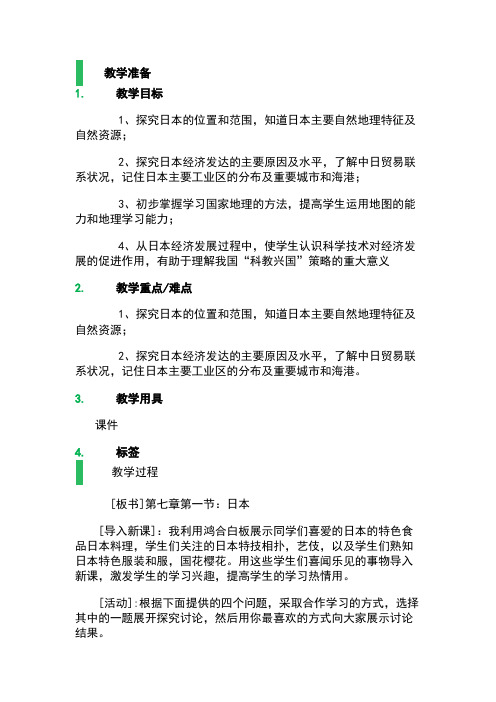 教学准备

1. 教学目标

1、探究日本的位置和范围，知道日本主要自然地理特征及自然资源；

2、探究日本经济发达的主要原因及水平，了解中日贸易联系状况，记住日本主要工业区的分布及重要城市和海港；

3、初步掌握学习国家地理的方法，提高学生运用地图的能力和地理学习能力；

4、从日本经济发展过程中，使学生认识科学技术对经济发展的促进作用，有助于理解我国“科教兴国”策略的重大意义

2. 教学重点/难点

1、探究日本的位置和范围，知道日本主要自然地理特征及自然资源；

2、探究日本经济发达的主要原因及水平，了解中日贸易联系状况，记住日本主要工业区的分布及重要城市和海港。

3. 教学用具

课件

4. 标签

教学过程

［板书］第七章第一节：日本

［导入新课］：我利用鸿合白板展示同学们喜爱的日本的特色食品日本料理，学生们关注的日本特技相扑，艺伎，以及学生们熟知日本特色服装和服，国花樱花。用这些学生们喜闻乐见的事物导入新课，激发学生的学习兴趣，提高学生的学习热情用。

［活动］:根据下面提供的四个问题，采取合作学习的方式，选择其中的一题展开探究讨论，然后用你最喜欢的方式向大家展示讨论结果。